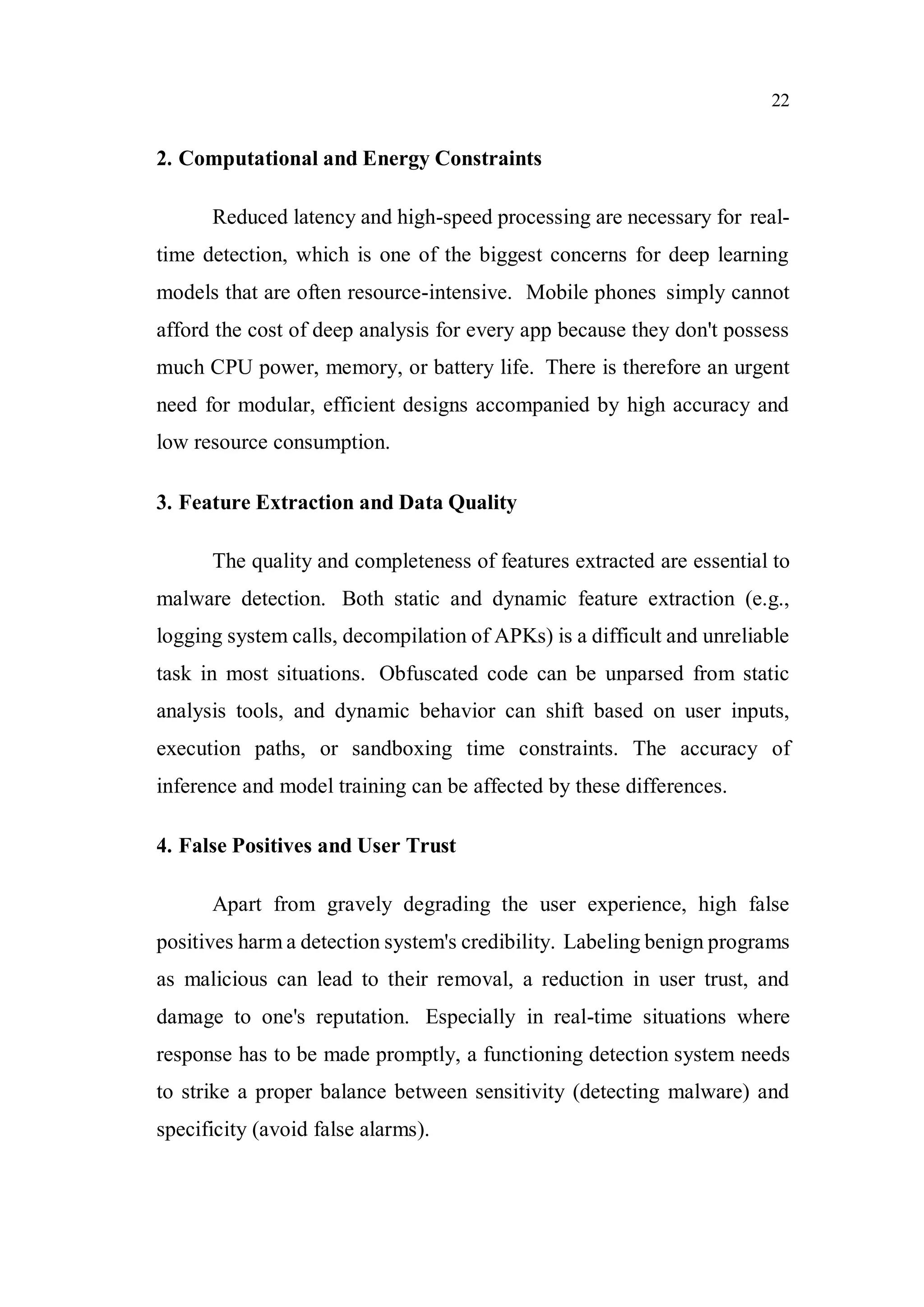 22

2. Computational and Energy Constraints

Reduced latency and high-speed processing are necessary for real-time detection, which is one of the biggest concerns for deep learning models that are often resource-intensive. Mobile phones simply cannot afford the cost of deep analysis for every app because they don't possess much CPU power, memory, or battery life. There is therefore an urgent need for modular, efficient designs accompanied by high accuracy and low resource consumption.

3. Feature Extraction and Data Quality

The quality and completeness of features extracted are essential to malware detection. Both static and dynamic feature extraction (e.g., logging system calls, decompilation of APKs) is a difficult and unreliable task in most situations. Obfuscated code can be unparsed from static analysis tools, and dynamic behavior can shift based on user inputs, execution paths, or sandboxing time constraints. The accuracy of inference and model training can be affected by these differences.

4. False Positives and User Trust

Apart from gravely degrading the user experience, high false positives harm a detection system's credibility. Labeling benign programs as malicious can lead to their removal, a reduction in user trust, and damage to one's reputation. Especially in real-time situations where response has to be made promptly, a functioning detection system needs to strike a proper balance between sensitivity (detecting malware) and specificity (avoid false alarms).